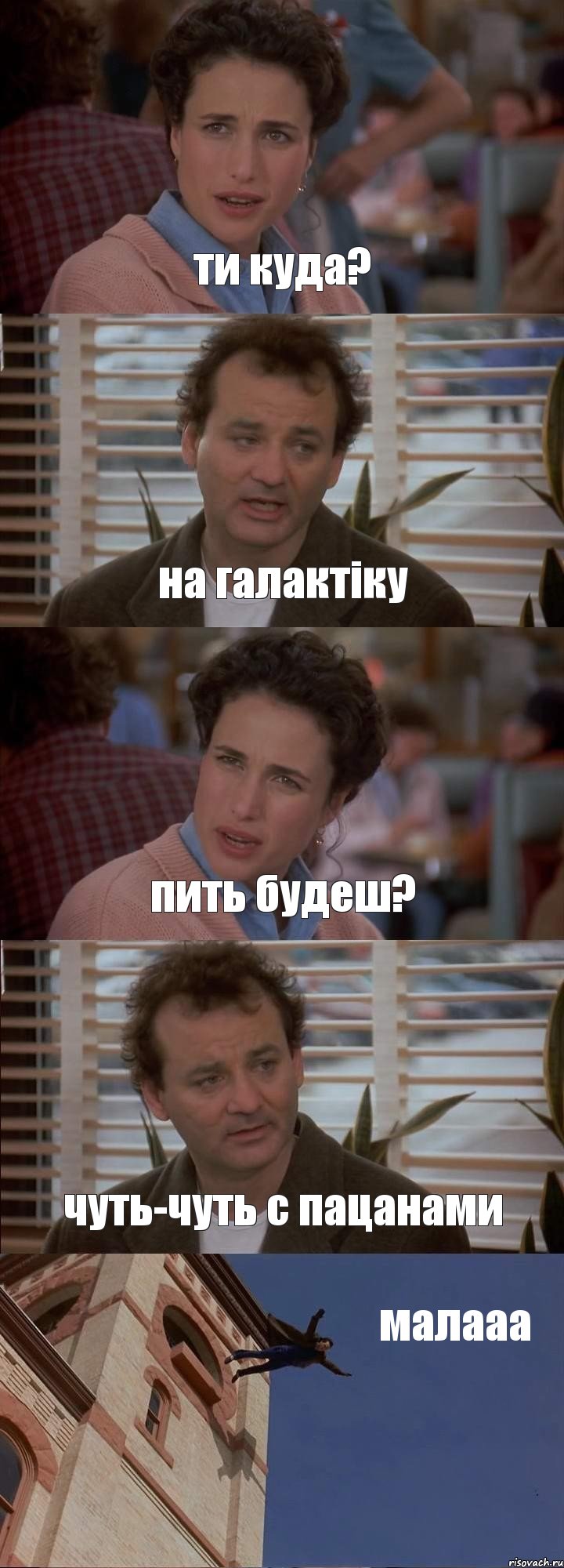 ти куда?

на галактіку

пить будеш?

чуть-чуть с пацанами

малааа

risovach.ru